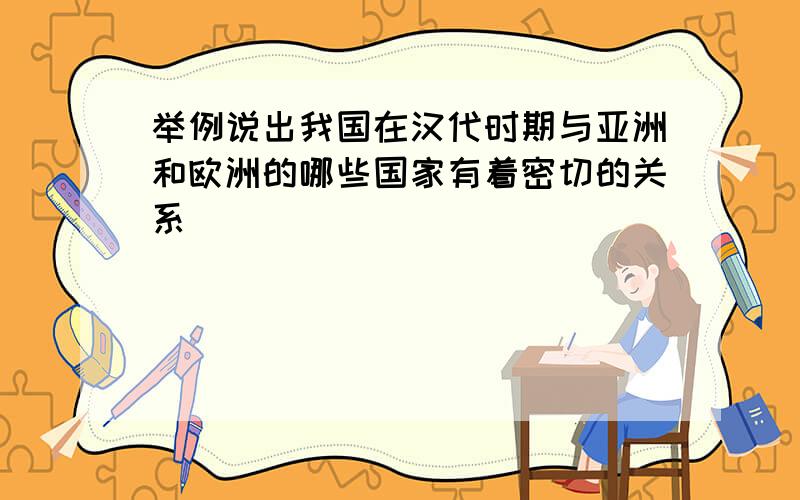 举例说出我国在汉代时期与亚洲和欧洲的哪些国家有着密切的关系